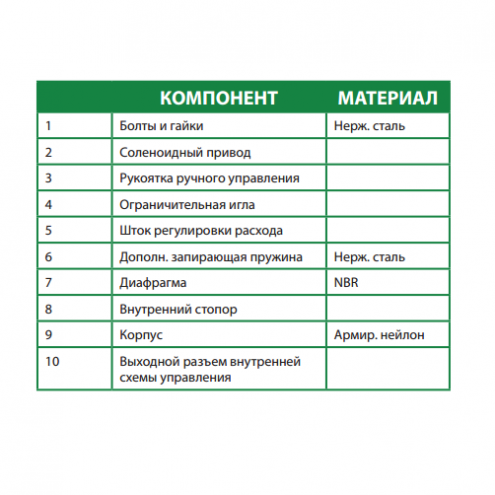 |  | КОМПОНЕНТ | МАТЕРИАЛ |
|---|---|---|
| 1 | Болты и гайки | Нерж. сталь |
| 2 | Соленоидный привод |  |
| 3 | Рукоятка ручного управления |  |
| 4 | Ограничительная игла |  |
| 5 | Шток регулировки расхода |  |
| 6 | Дополн. запирающая пружина | Нерж. сталь |
| 7 | Диафрагма | NBR |
| 8 | Внутренний стопор |  |
| 9 | Корпус | Армир. нейлон |
| 10 | Выходной разъем внутренней схемы управления |  |